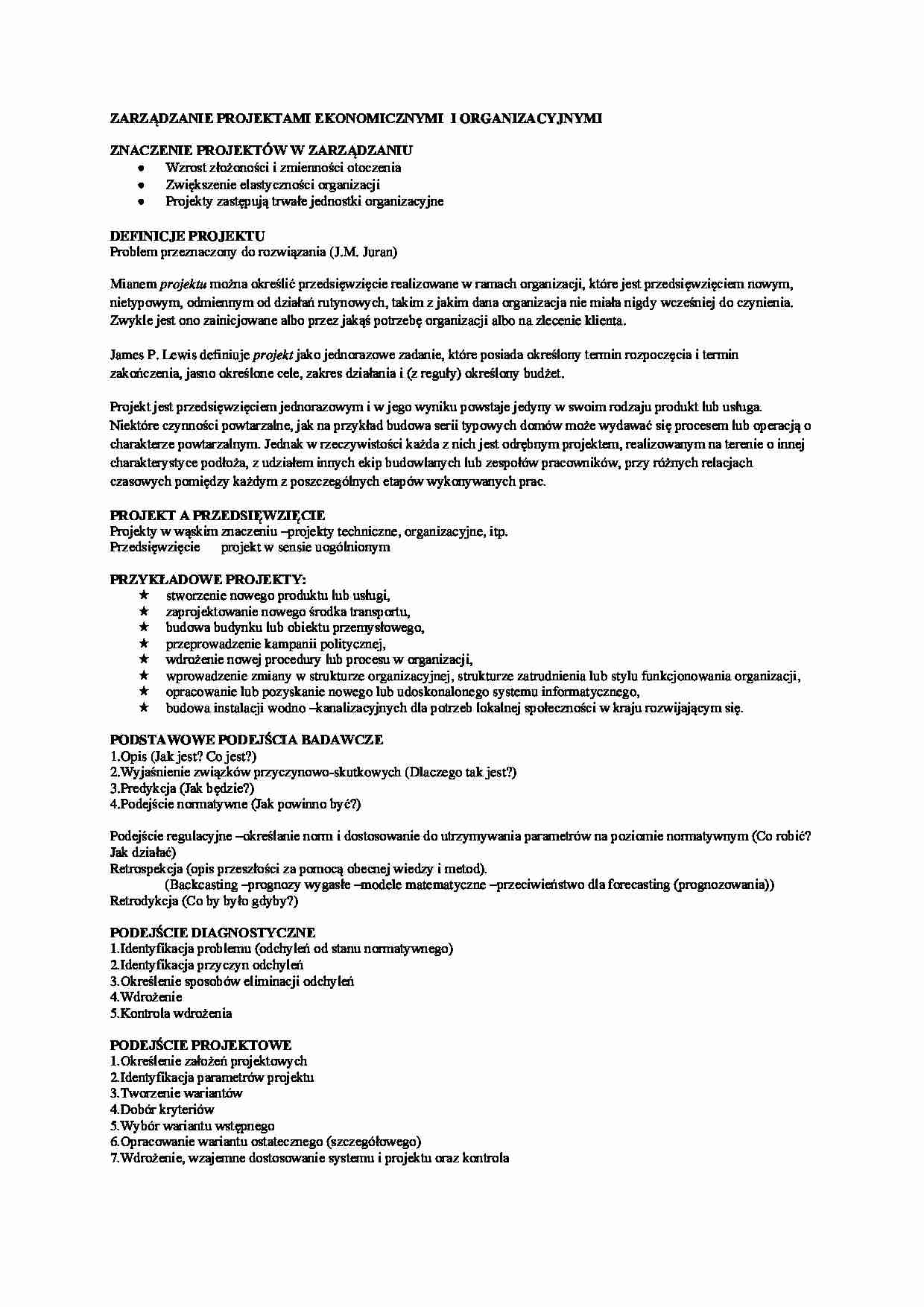 ZARZĄDZANIE PROJEKTAMI EKONOMICZNYMI I ORGANIZACYJNYMI

ZNACZENIE PROJEKTÓW W ZARZĄDZANIU
• Wzrost złożoności i zmienności otoczenia
• Zwiększenie elastyczności organizacji
• Projekty zastępują trwałe jednostki organizacyjne

DEFINICJE PROJEKTU
Problem przeznaczony do rozwiązania (J.M. Juran)

Mianem projektu można określić przedsięwzięcie realizowane w ramach organizacji, które jest przedsięwzięciem nowym, nietypowym, odmiennym od działań rutynowych, takim z jakim dana organizacja nie miała nigdy wcześniej do czynienia. Zwykle jest ono zainicjowane albo przez jakąś potrzebę organizacji albo na zlecenie klienta.

James P. Lewis definiuje projekt jako jednorazowe zadanie, które posiada określony termin rozpoczęcia i termin zakończenia, jasno określone cele, zakres działania i (z reguły) określony budżet.

Projekt jest przedsięwzięciem jednorazowym i w jego wyniku powstaje jedyny w swoim rodzaju produkt lub usługa. Niektóre czynności powtarzalne, jak na przykład budowa serii typowych domów może wydawać się procesem lub operacją o charakterze powtarzalnym. Jednak w rzeczywistości każda z nich jest odrębnym projektem, realizowanym na terenie o innej charakterystyce podłoża, z udziałem innych ekip budowlanych lub zespołów pracowników, przy różnych relacjach czasowych pomiędzy każdym z poszczególnych etapów wykonywanych prac.

PROJEKT A PRZEDSIĘWZIĘCIE
Projekty w wąskim znaczeniu –projekty techniczne, organizacyjne, itp.
Przedsięwzięcie projekt w sensie uogólnionym

PRZYKŁADOWE PROJEKTY:
★ stworzenie nowego produktu lub usługi,
★ zaprojektowanie nowego środka transportu,
★ budowa budynku lub obiektu przemysłowego,
★ przeprowadzenie kampanii politycznej,
★ wdrożenie nowej procedury lub procesu w organizacji,
★ wprowadzenie zmiany w strukturze organizacyjnej, strukturze zatrudnienia lub stylu funkcjonowania organizacji,
★ opracowanie lub pozyskanie nowego lub udoskonalonego systemu informatycznego,
★ budowa instalacji wodno –kanalizacyjnych dla potrzeb lokalnej społeczności w kraju rozwijającym się.

PODSTAWOWE PODEJŚCIA BADAWCZE
1.Opis (Jak jest? Co jest?)
2.Wyjaśnienie związków przyczynowo-skutkowych (Dlaczego tak jest?)
3.Predykcja (Jak będzie?)
4.Podejście normatywne (Jak powinno być?)

Podejście regulacyjne –określanie norm i dostosowanie do utrzymywania parametrów na poziomie normatywnym (Co robić? Jak działać)
Retrospekcja (opis przeszłości za pomocą obecnej wiedzy i metod).
(Backcasting –prognozy wygasłe –modele matematyczne –przeciwieństwo dla forecasting (prognozowania))
Retrodykcja (Co by było gdyby?)

PODEJŚCIE DIAGNOSTYCZNE
1.Identyfikacja problemu (odchyleń od stanu normatywnego)
2.Identyfikacja przyczyn odchyleń
3.Określenie sposobów eliminacji odchyleń
4.Wdrożenie
5.Kontrola wdrożenia

PODEJŚCIE PROJEKTOWE
1.Określenie założeń projektowych
2.Identyfikacja parametrów projektu
3.Tworzenie wariantów
4.Dobór kryteriów
5.Wybór wariantu wstępnego
6.Opracowanie wariantu ostatecznego (szczegółowego)
7.Wdrożenie, wzajemne dostosowanie systemu i projektu oraz kontrola